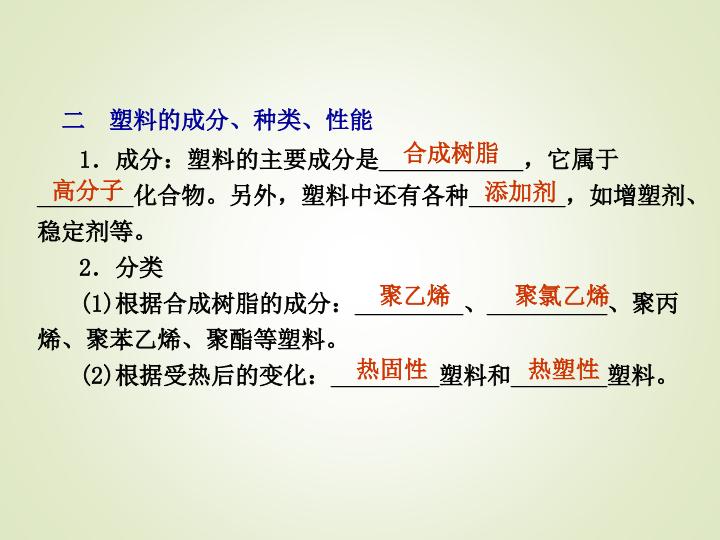 二　塑料的成分、种类、性能

1．成分：塑料的主要成分是合成树脂，它属于高分子化合物。另外，塑料中还有各种添加剂，如增塑剂、稳定剂等。

2．分类

(1)根据合成树脂的成分：聚乙烯、聚氯乙烯、聚丙烯、聚苯乙烯、聚酯等塑料。

(2)根据受热后的变化：热固性塑料和热塑性塑料。